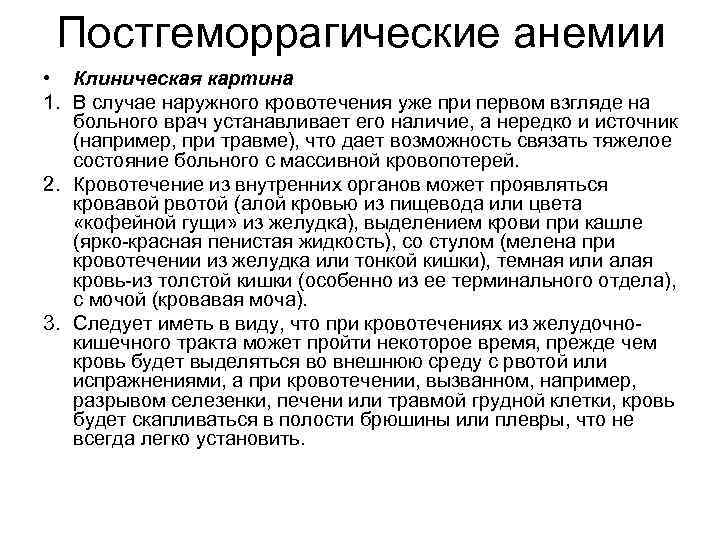 Постгеморрагические анемии

• Клиническая картина

1. В случае наружного кровотечения уже при первом взгляде на больного врач устанавливает его наличие, а нередко и источник (например, при травме), что дает возможность связать тяжелое состояние больного с массивной кровопотерей.

2. Кровотечение из внутренних органов может проявляться кровавой рвотой (алой кровью из пищевода или цвета «кофейной гущи» из желудка), выделением крови при кашле (ярко-красная пенистая жидкость), со стулом (мелена при кровотечении из желудка или тонкой кишки), темная или алая кровь-из толстой кишки (особенно из ее терминального отдела), с мочой (кровавая моча).

3. Следует иметь в виду, что при кровотечениях из желудочно-кишечного тракта может пройти некоторое время, прежде чем кровь будет выделяться во внешнюю среду с рвотой или испражнениями, а при кровотечении, вызванном, например, разрывом селезенки, печени или травмой грудной клетки, кровь будет скапливаться в полости брюшины или плевры, что не всегда легко установить.